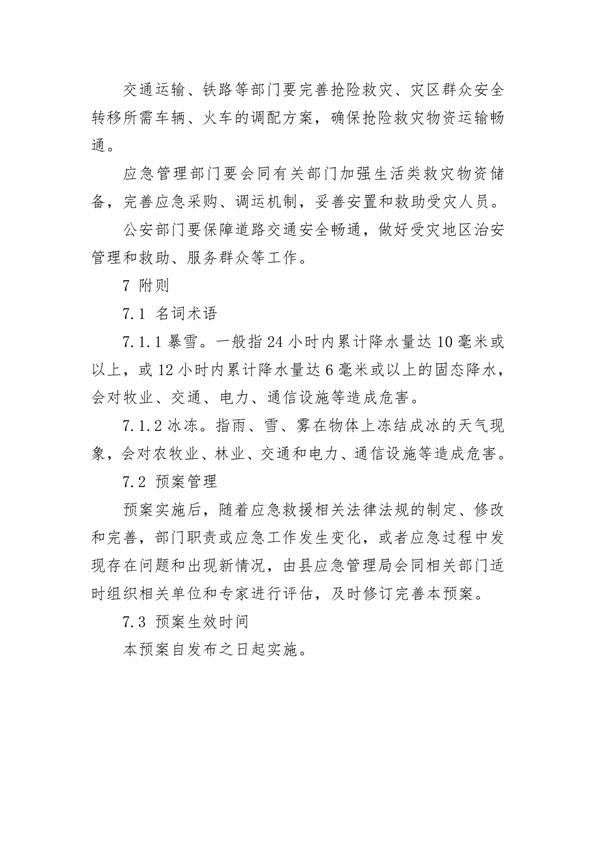 交通运输、铁路等部门要完善抢险救灾、灾区群众安全转移所需车辆、火车的调配方案，确保抢险救灾物资运输畅通。

应急管理部门要会同有关部门加强生活类救灾物资储备，完善应急采购、调运机制，妥善安置和救助受灾人员。

公安部门要保障道路交通安全畅通，做好受灾地区治安管理和救助、服务群众等工作。

7 附则

7.1 名词术语

7.1.1 暴雪。一般指 24 小时内累计降水量达 10 毫米或以上，或 12 小时内累计降水量达 6 毫米或以上的固态降水，会对牧业、交通、电力、通信设施等造成危害。

7.1.2 冰冻。指雨、雪、雾在物体上冻结成冰的天气现象，会对农牧业、林业、交通和电力、通信设施等造成危害。

7.2 预案管理

预案实施后，随着应急救援相关法律法规的制定、修改和完善，部门职责或应急工作发生变化，或者应急过程中发现存在问题和出现新情况，由县应急管理局会同相关部门适时组织相关单位和专家进行评估，及时修订完善本预案。

7.3 预案生效时间

本预案自发布之日起实施。